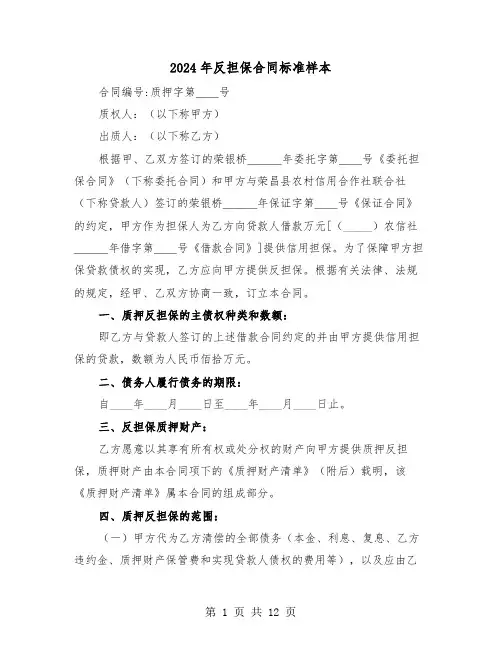 2024年反担保合同标准样本

合同编号:质押字第____号

质权人:(以下称甲方)

出质人:(以下称乙方)

根据甲、乙双方签订的荣银桥______年委托字第____号《委托担保合同》(下称委托合同)和甲方与荣昌县农村信用合作社联合社(下称贷款人)签订的荣银桥______年保证字第____号《保证合同》的约定,甲方作为担保人为乙方向贷款人借款万元[(_____)农信社______年借字第____号《借款合同》]提供信用担保。为了保障甲方担保贷款债权的实现,乙方应向甲方提供反担保。根据有关法律、法规的规定,经甲、乙双方协商一致,订立本合同。

一、质押反担保的主债权种类和数额:

即乙方与贷款人签订的上述借款合同约定的并由甲方提供信用担保的贷款,数额为人民币佰拾万元。

二、债务人履行债务的期限:

自____年____月____日至____年____月____日止。

三、反担保质押财产:

乙方愿意以其享有所有权或处分权的财产向甲方提供质押反担保,质押财产由本合同项下的《质押财产清单》(附后)载明,该《质押财产清单》属本合同的组成部分。

四、质押反担保的范围:

(一)甲方代为乙方清偿的全部债务(本金、利息、复息、乙方违约金、质押财产保管费和实现贷款人债权的费用等),以及应由乙

第 1 页 共 12 页